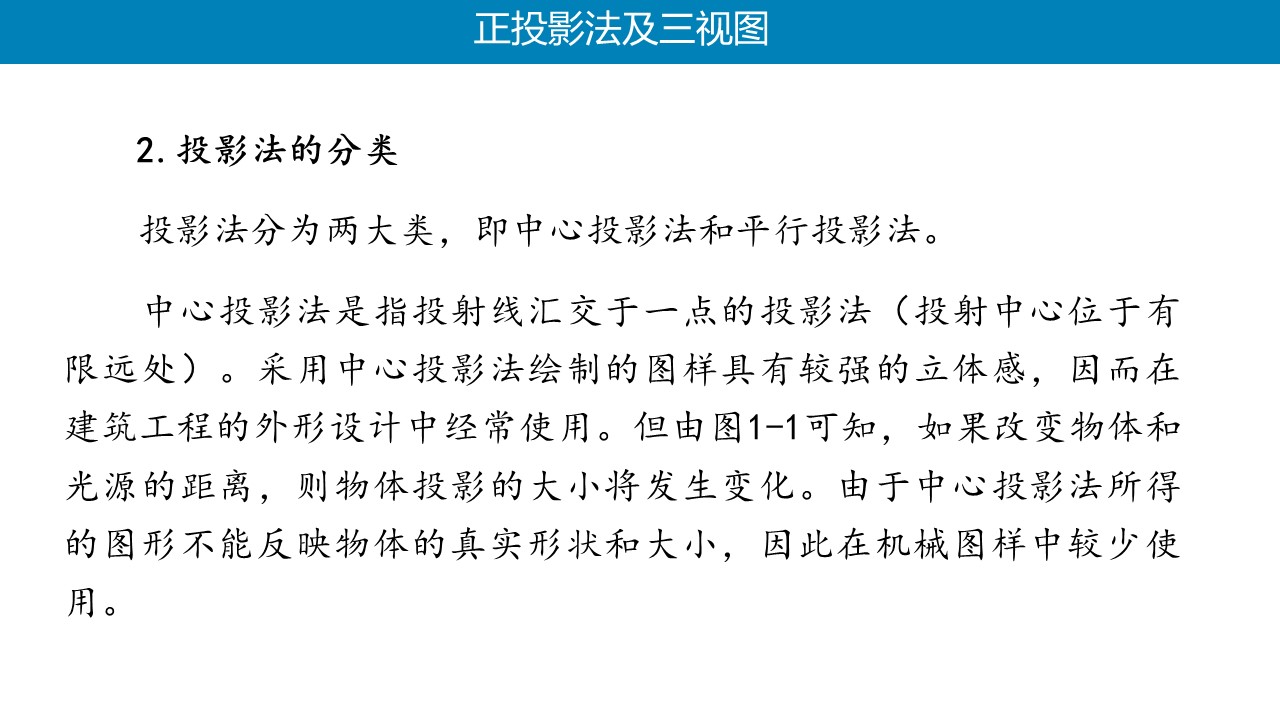 正投影法及三视图

2.投影法的分类

投影法分为两大类，即中心投影法和平行投影法。

中心投影法是指投射线汇交于一点的投影法（投射中心位于有限远处）。采用中心投影法绘制的图样具有较强的立体感，因而在建筑工程的外形设计中经常使用。但由图1-1可知，如果改变物体和光源的距离，则物体投影的大小将发生变化。由于中心投影法所得的图形不能反映物体的真实形状和大小，因此在机械图样中较少使用。